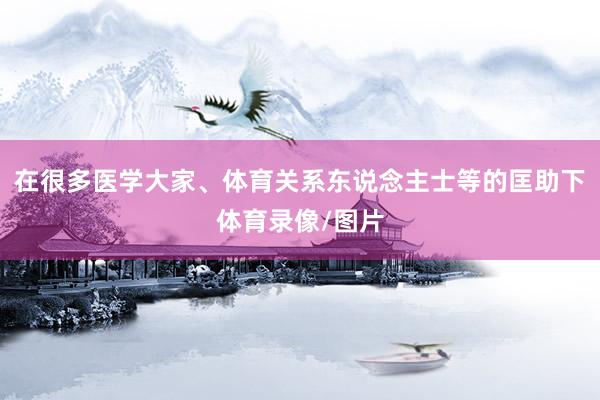 在很多医学大家、体育关系东说念主士等的匡助下
体育录像/图片